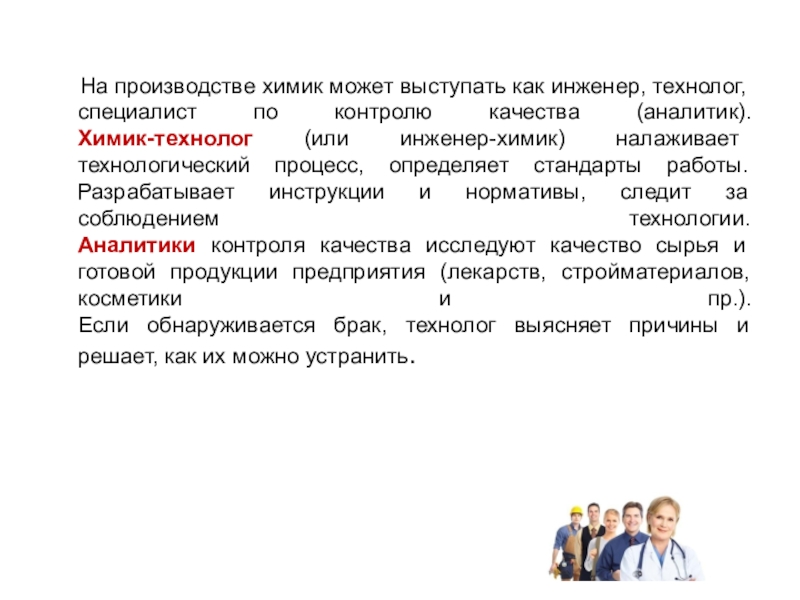 На производстве химик может выступать как инженер, технолог, специалист по контролю качества (аналитик). Химик-технолог (или инженер-химик) налаживает технологический процесс, определяет стандарты работы. Разрабатывает инструкции и нормативы, следит за соблюдением технологии. Аналитики контроля качества исследуют качество сырья и готовой продукции предприятия (лекарств, стройматериалов, косметики и пр.). Если обнаруживается брак, технолог выясняет причины и решает, как их можно устранить.